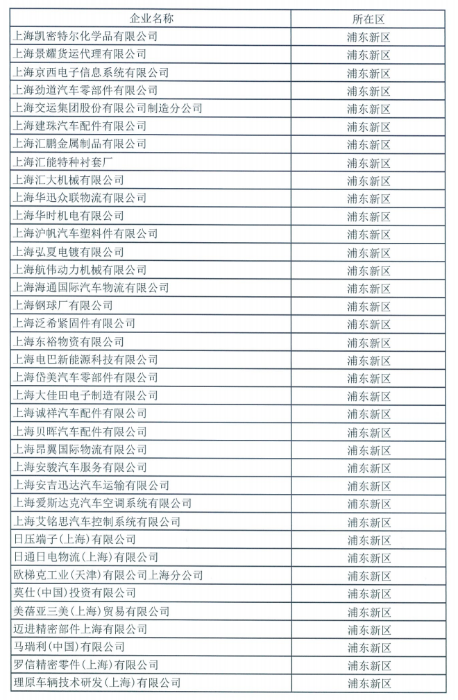 | 企业名称 | 所在区 |
|---|---|
| 上海凯密特尔化学品有限公司 | 浦东新区 |
| 上海景耀货运代理有限公司 | 浦东新区 |
| 上海京西电子信息系统有限公司 | 浦东新区 |
| 上海劲道汽车零部件有限公司 | 浦东新区 |
| 上海交运集团股份有限公司制造分公司 | 浦东新区 |
| 上海建珠汽车配件有限公司 | 浦东新区 |
| 上海汇鹏金属制品有限公司 | 浦东新区 |
| 上海汇能特种衬套厂 | 浦东新区 |
| 上海汇大机械有限公司 | 浦东新区 |
| 上海华迅众联物流有限公司 | 浦东新区 |
| 上海华时机电有限公司 | 浦东新区 |
| 上海沪帆汽车塑料件有限公司 | 浦东新区 |
| 上海弘夏电镀有限公司 | 浦东新区 |
| 上海航伟动力机械有限公司 | 浦东新区 |
| 上海海通国际汽车物流有限公司 | 浦东新区 |
| 上海钢球厂有限公司 | 浦东新区 |
| 上海泛希紧固件有限公司 | 浦东新区 |
| 上海东裕物资有限公司 | 浦东新区 |
| 上海电巴新能源科技有限公司 | 浦东新区 |
| 上海岱美汽车零部件有限公司 | 浦东新区 |
| 上海大佳田电子制造有限公司 | 浦东新区 |
| 上海诚祥汽车配件有限公司 | 浦东新区 |
| 上海贝晖汽车配件有限公司 | 浦东新区 |
| 上海昂翼国际物流有限公司 | 浦东新区 |
| 上海安骏汽车服务有限公司 | 浦东新区 |
| 上海安吉迅达汽车运输有限公司 | 浦东新区 |
| 上海爱斯达克汽车空调系统有限公司 | 浦东新区 |
| 上海艾铭思汽车控制系统有限公司 | 浦东新区 |
| 日压端子(上海)有限公司 | 浦东新区 |
| 日通日电物流(上海)有限公司 | 浦东新区 |
| 欧梯克工业(天津)有限公司上海分公司 | 浦东新区 |
| 莫仕(中国)投资有限公司 | 浦东新区 |
| 美蓓亚三美(上海)贸易有限公司 | 浦东新区 |
| 迈进精密部件上海有限公司 | 浦东新区 |
| 马瑞利(中国)有限公司 | 浦东新区 |
| 罗信精密零件(上海)有限公司 | 浦东新区 |
| 理原车辆技术研发(上海)有限公司 | 浦东新区 |